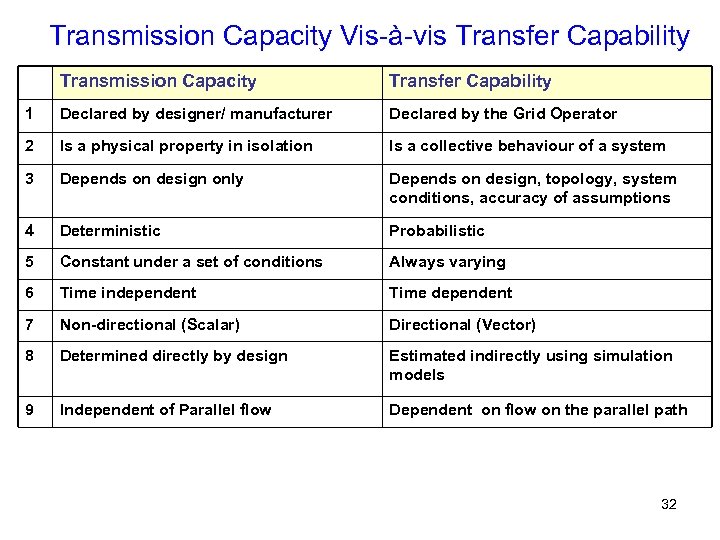 Transmission Capacity Vis-à-vis Transfer Capability

| | Transmission Capacity | Transfer Capability |
|---|---|---|
| 1 | Declared by designer/ manufacturer | Declared by the Grid Operator |
| 2 | Is a physical property in isolation | Is a collective behaviour of a system |
| 3 | Depends on design only | Depends on design, topology, system conditions, accuracy of assumptions |
| 4 | Deterministic | Probabilistic |
| 5 | Constant under a set of conditions | Always varying |
| 6 | Time independent | Time dependent |
| 7 | Non-directional (Scalar) | Directional (Vector) |
| 8 | Determined directly by design | Estimated indirectly using simulation models |
| 9 | Independent of Parallel flow | Dependent on flow on the parallel path |

32